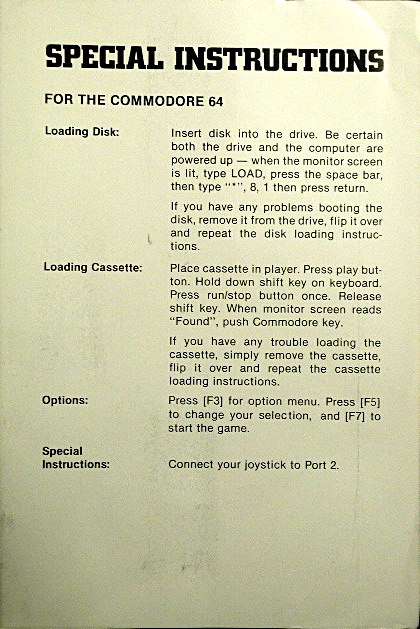 SPECIAL INSTRUCTIONS

FOR THE COMMODORE 64

Loading Disk:

Insert disk into the drive. Be certain both the drive and the computer are powered up — when the monitor screen is lit, type LOAD, press the space bar, then type "*", 8, 1 then press return.

If you have any problems booting the disk, remove it from the drive, flip it over and repeat the disk loading instructions.

Loading Cassette:

Place cassette in player. Press play button. Hold down shift key on keyboard. Press run/stop button once. Release shift key. When monitor screen reads "Found", push Commodore key.

If you have any trouble loading the cassette, simply remove the cassette, flip it over and repeat the cassette loading instructions.

Options:

Press [F3] for option menu. Press [F5] to change your selection, and [F7] to start the game.

Special Instructions:

Connect your joystick to Port 2.